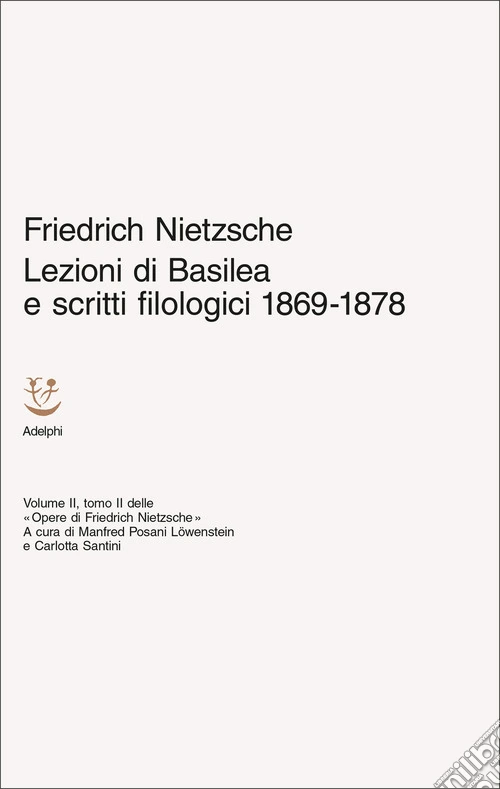 Friedrich Nietzsche
Lezioni di Basilea
e scritti filologici 1869-1878

Adelphi

Volume II, tomo II delle
«Opere di Friedrich Nietzsche»
A cura di Manfred Posani Löwenstein
e Carlotta Santini